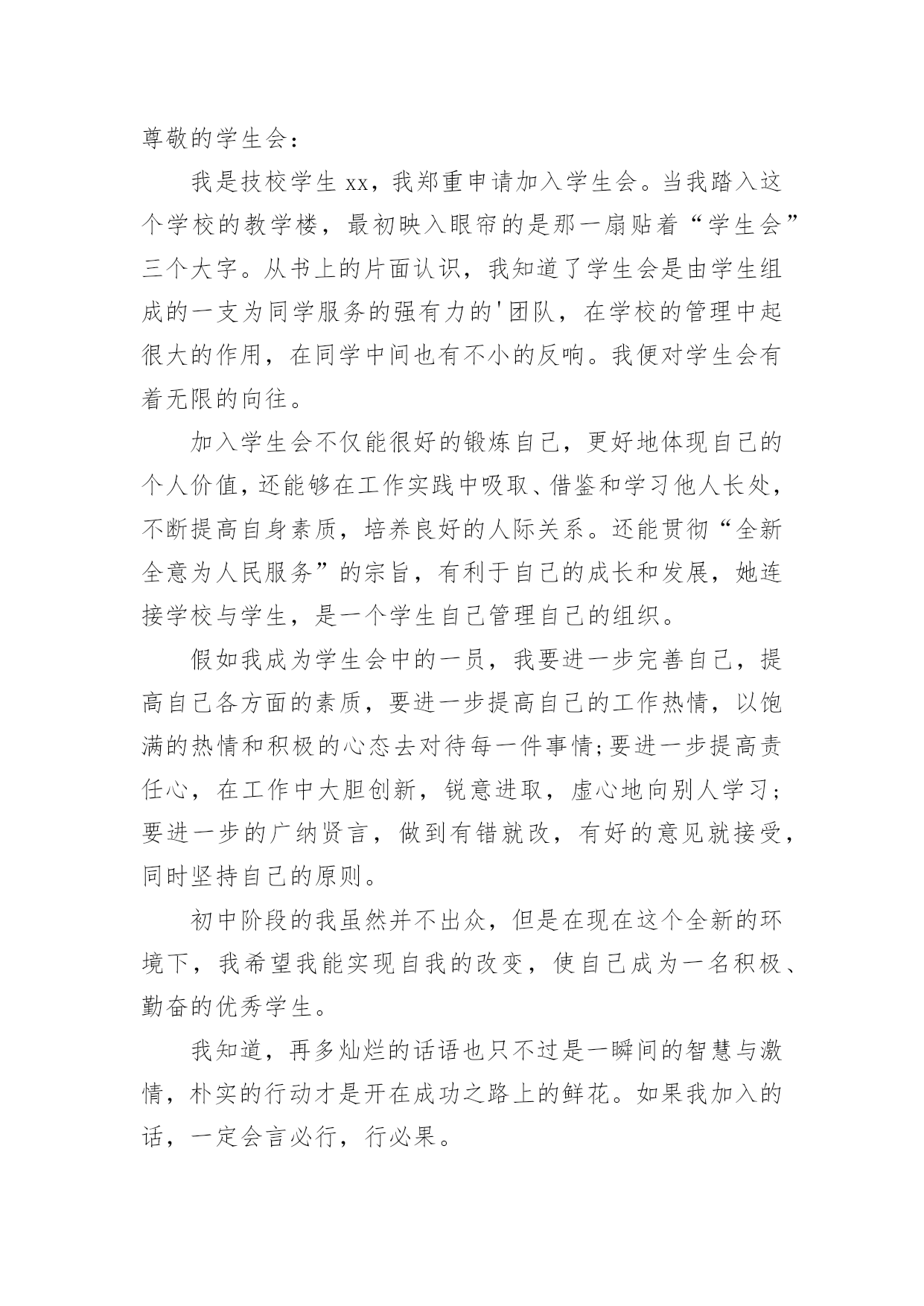 尊敬的学生会：

我是技校学生 xx，我郑重申请加入学生会。当我踏入这个学校的教学楼，最初映入眼帘的是那一扇贴着“学生会”三个大字。从书上的片面认识，我知道了学生会是由学生组成的一支为同学服务的强有力的'团队，在学校的管理中起很大的作用，在同学中间也有不小的反响。我便对学生会有着无限的向往。

加入学生会不仅能很好的锻炼自己，更好地体现自己的个人价值，还能够在工作实践中吸取、借鉴和学习他人长处，不断提高自身素质，培养良好的人际关系。还能贯彻“全新全意为人民服务”的宗旨，有利于自己的成长和发展，她连接学校与学生，是一个学生自己管理自己的组织。

假如我成为学生会中的一员，我要进一步完善自己，提高自己各方面的素质，要进一步提高自己的工作热情，以饱满的热情和积极的心态去对待每一件事情;要进一步提高责任心，在工作中大胆创新，锐意进取，虚心地向别人学习；要进一步的广纳贤言，做到有错就改，有好的意见就接受，同时坚持自己的原则。

初中阶段的我虽然并不出众，但是在现在这个全新的环境下，我希望我能实现自我的改变，使自己成为一名积极、勤奋的优秀学生。

我知道，再多灿烂的话语也只不过是一瞬间的智慧与激情，朴实的行动才是开在成功之路上的鲜花。如果我加入的话，一定会言必行，行必果。